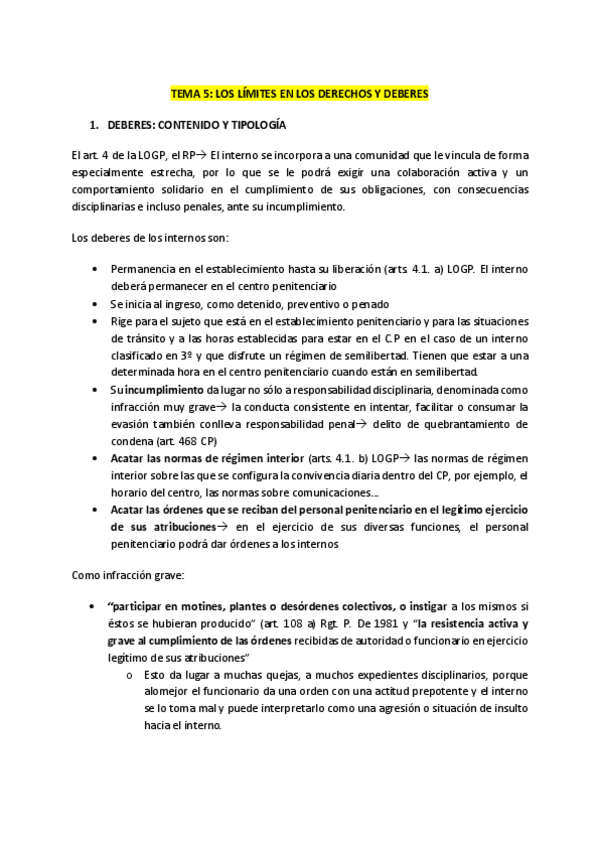 TEMA 5: LOS LÍMITES EN LOS DERECHOS Y DEBERES

1. DEBERES: CONTENIDO Y TIPOLOGÍA

El art. 4 de la LOGP, el RP→ El interno se incorpora a una comunidad que le vincula de forma especialmente estrecha, por lo que se le podrá exigir una colaboración activa y un comportamiento solidario en el cumplimiento de sus obligaciones, con consecuencias disciplinarias e incluso penales, ante su incumplimiento.

Los deberes de los internos son:

• Permanencia en el establecimiento hasta su liberación (arts. 4.1. a) LOGP. El interno deberá permanecer en el centro penitenciario
• Se inicia al ingreso, como detenido, preventivo o penado
• Rige para el sujeto que está en el establecimiento penitenciario y para las situaciones de tránsito y a las horas establecidas para estar en el C.P en el caso de un interno clasificado en 3º y que disfrute un régimen de semilibertad. Tienen que estar a una determinada hora en el centro penitenciario cuando están en semilibertad.
• Su incumplimiento da lugar no sólo a responsabilidad disciplinaria, denominada como infracción muy grave→ la conducta consistente en intentar, facilitar o consumar la evasión también conlleva responsabilidad penal→ delito de quebrantamiento de condena (art. 468 CP)
• Acatar las normas de régimen interior (arts. 4.1. b) LOGP→ las normas de régimen interior sobre las que se configura la convivencia diaria dentro del CP, por ejemplo, el horario del centro, las normas sobre comunicaciones...
• Acatar las órdenes que se reciban del personal penitenciario en el legítimo ejercicio de sus atribuciones→ en el ejercicio de sus diversas funciones, el personal penitenciario podrá dar órdenes a los internos

Como infracción grave:

• "participar en motines, plantes o desórdenes colectivos, o instigar a los mismos si éstos se hubieran producido" (art. 108 a) Rgt. P. De 1981 y "la resistencia activa y grave al cumplimiento de las órdenes recibidas de autoridad o funcionario en ejercicio legítimo de sus atribuciones"
o Esto da lugar a muchas quejas, a muchos expedientes disciplinarios, porque alomejor el funcionario da una orden con una actitud prepotente y el interno se lo toma mal y puede interpretarlo como una agresión o situación de insulto hacia el interno.